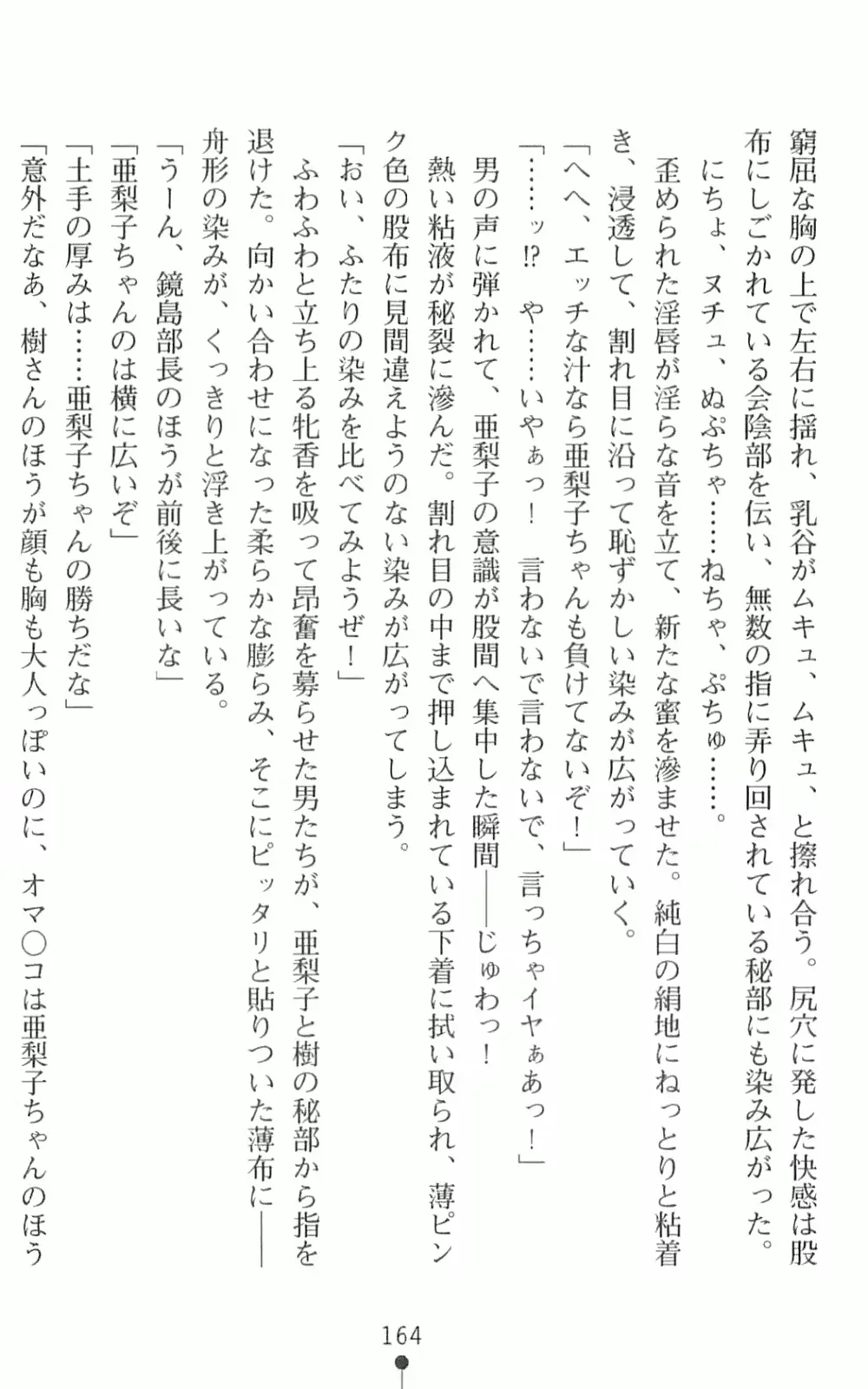 窮屈な胸の上で左右に揺れ、乳谷がムキュ、ムキュ、と擦れ合う。尻穴に発した快感は股布にしごかれている会陰部を伝い、無数の指に弄り回されている秘部にも染み広がった。

にちょ、ヌチュ、ぬぷちゃ……ねちゃ、ぷちゅ……。

歪められた淫唇が淫らな音を立て、新たな蜜を滲ませた。純白の絹地にねっとりと粘着き、浸透して、割れ目に沿って恥ずかしい染みが広がっていく。

「へへ、エッチな汁なら亜梨子ちゃんも負けてないぞ！」

「……ッ!? や……いやぁっ！ 言わないで言わないで、言っちゃイヤぁあっ！」

男の声に弾かれて、亜梨子の意識が股間へ集中した瞬間――じゅわっ！

熱い粘液が秘裂に滲んだ。割れ目の中まで押し込まれている下着に拭い取られ、薄ピンク色の股布に見間違えようのない染みが広がってしまう。

「おい、ふたりの染みを比べてみようぜ！」

ふわふわと立ち上る牝香を吸って昂奮を募らせた男たちが、亜梨子と樹の秘部から指を退けた。向かい合わせになった柔らかな膨らみ、そこにピッタリと貼りついた薄布に――舟形の染みが、くっきりと浮き上がっている。

「うーん、鏡島部長のほうが前後に長いな」

「亜梨子ちゃんのは横に広いぞ」

「土手の厚みは……亜梨子ちゃんの勝ちだな」

「意外だなあ、樹さんのほうが顔も胸も大人っぽいのに、オマ○コは亜梨子ちゃんのほう

164